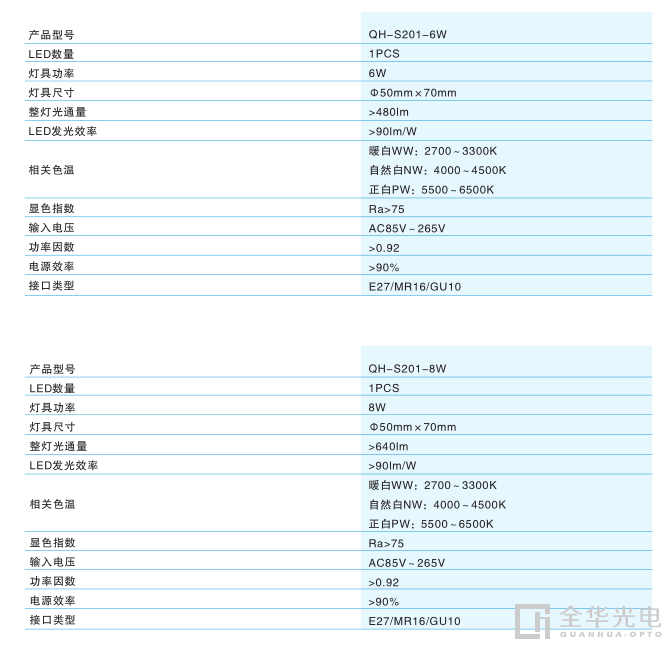 | 产品型号 | QH-S201-6W |
|---|---|
| LED数量 | 1PCS |
| 灯具功率 | 6W |
| 灯具尺寸 | Φ50mm×70mm |
| 整灯光通量 | >480lm |
| LED发光效率 | >90lm/W |
| 相关色温 | 暖白WW：2700~3300K 自然白NW：4000~4500K 正白PW：5500~6500K |
| 显色指数 | Ra>75 |
| 输入电压 | AC85V~265V |
| 功率因数 | >0.92 |
| 电源效率 | >90% |
| 接口类型 | E27/MR16/GU10 |

| 产品型号 | QH-S201-8W |
|---|---|
| LED数量 | 1PCS |
| 灯具功率 | 8W |
| 灯具尺寸 | Φ50mm×70mm |
| 整灯光通量 | >640lm |
| LED发光效率 | >90lm/W |
| 相关色温 | 暖白WW：2700~3300K 自然白NW：4000~4500K 正白PW：5500~6500K |
| 显色指数 | Ra>75 |
| 输入电压 | AC85V~265V |
| 功率因数 | >0.92 |
| 电源效率 | >90% |
| 接口类型 | E27/MR16/GU10 |

全华光电
QUANHUA-OPTO